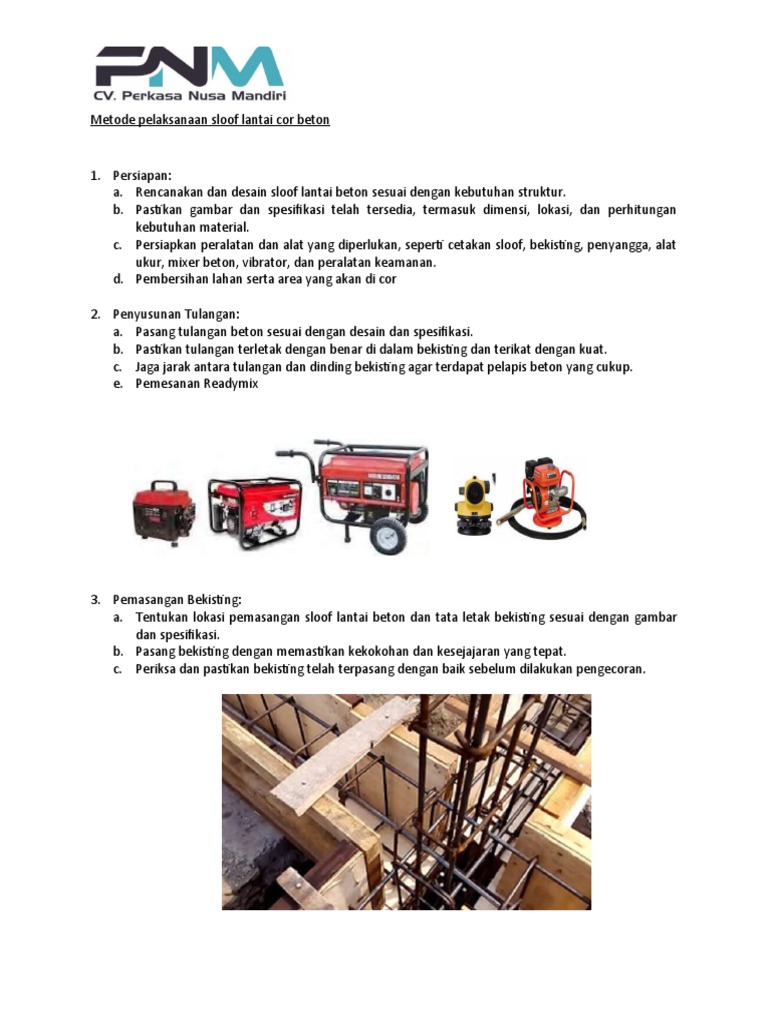 PNM
CV. Perkasa Nusa Mandiri

Metode pelaksanaan sloof lantai cor beton

1. Persiapan:
a. Rencanakan dan desain sloof lantai beton sesuai dengan kebutuhan struktur.
b. Pastikan gambar dan spesifikasi telah tersedia, termasuk dimensi, lokasi, dan perhitungan kebutuhan material.
c. Persiapkan peralatan dan alat yang diperlukan, seperti cetakan sloof, bekisting, penyangga, alat ukur, mixer beton, vibrator, dan peralatan keamanan.
d. Pembersihan lahan serta area yang akan di cor

2. Penyusunan Tulangan:
a. Pasang tulangan beton sesuai dengan desain dan spesifikasi.
b. Pastikan tulangan terletak dengan benar di dalam bekisting dan terikat dengan kuat.
c. Jaga jarak antara tulangan dan dinding bekisting agar terdapat pelapis beton yang cukup.
e. Pemesanan Readymix

3. Pemasangan Bekisting:
a. Tentukan lokasi pemasangan sloof lantai beton dan tata letak bekisting sesuai dengan gambar dan spesifikasi.
b. Pasang bekisting dengan memastikan kekokohan dan kesejajaran yang tepat.
c. Periksa dan pastikan bekisting telah terpasang dengan baik sebelum dilakukan pengecoran.